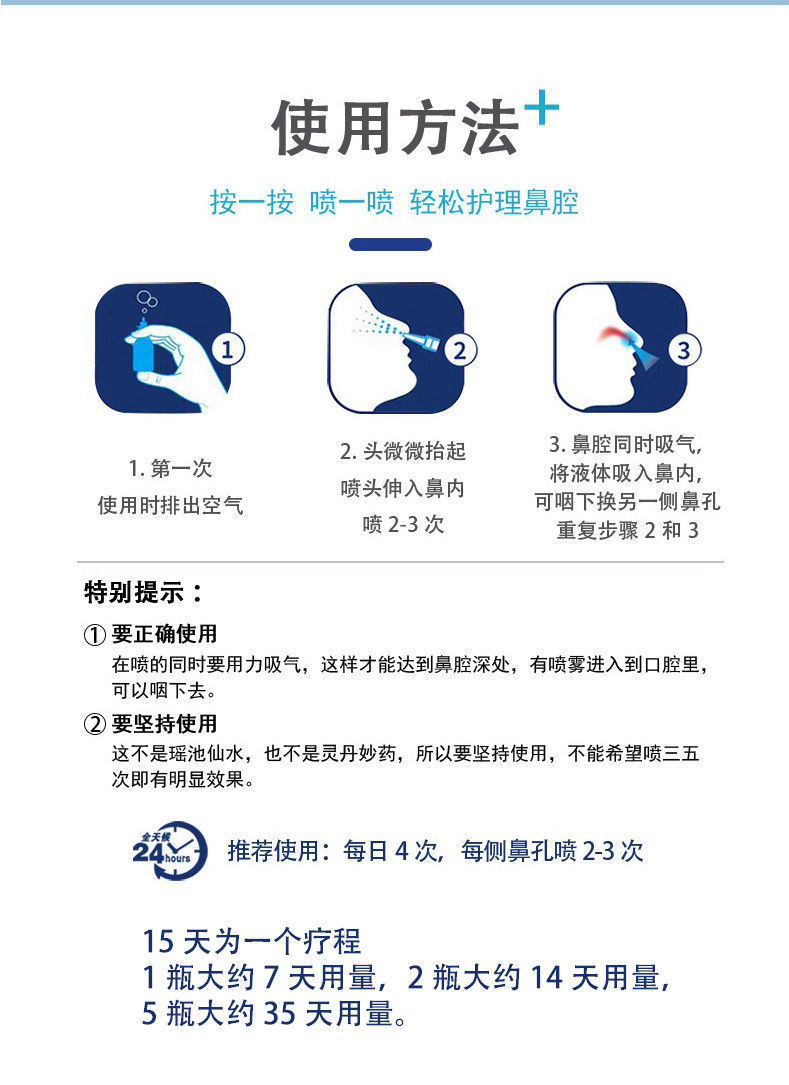 使用方法+

按一按 喷一喷 轻松护理鼻腔

①

②

③

1. 第一次
使用时排出空气

2. 头微微抬起
喷头伸入鼻内
喷 2-3 次

3. 鼻腔同时吸气，
将液体吸入鼻内，
可咽下换另一侧鼻孔
重复步骤 2 和 3

特别提示：

① 要正确使用
在喷的同时要用力吸气，这样才能达到鼻腔深处，有喷雾进入到口腔里，可以咽下去。

② 要坚持使用
这不是瑶池仙水，也不是灵丹妙药，所以要坚持使用，不能希望喷三五次即有明显效果。

全天候 24 hours 推荐使用：每日 4 次，每侧鼻孔喷 2-3 次

15 天为一个疗程
1 瓶大约 7 天用量，2 瓶大约 14 天用量，
5 瓶大约 35 天用量。